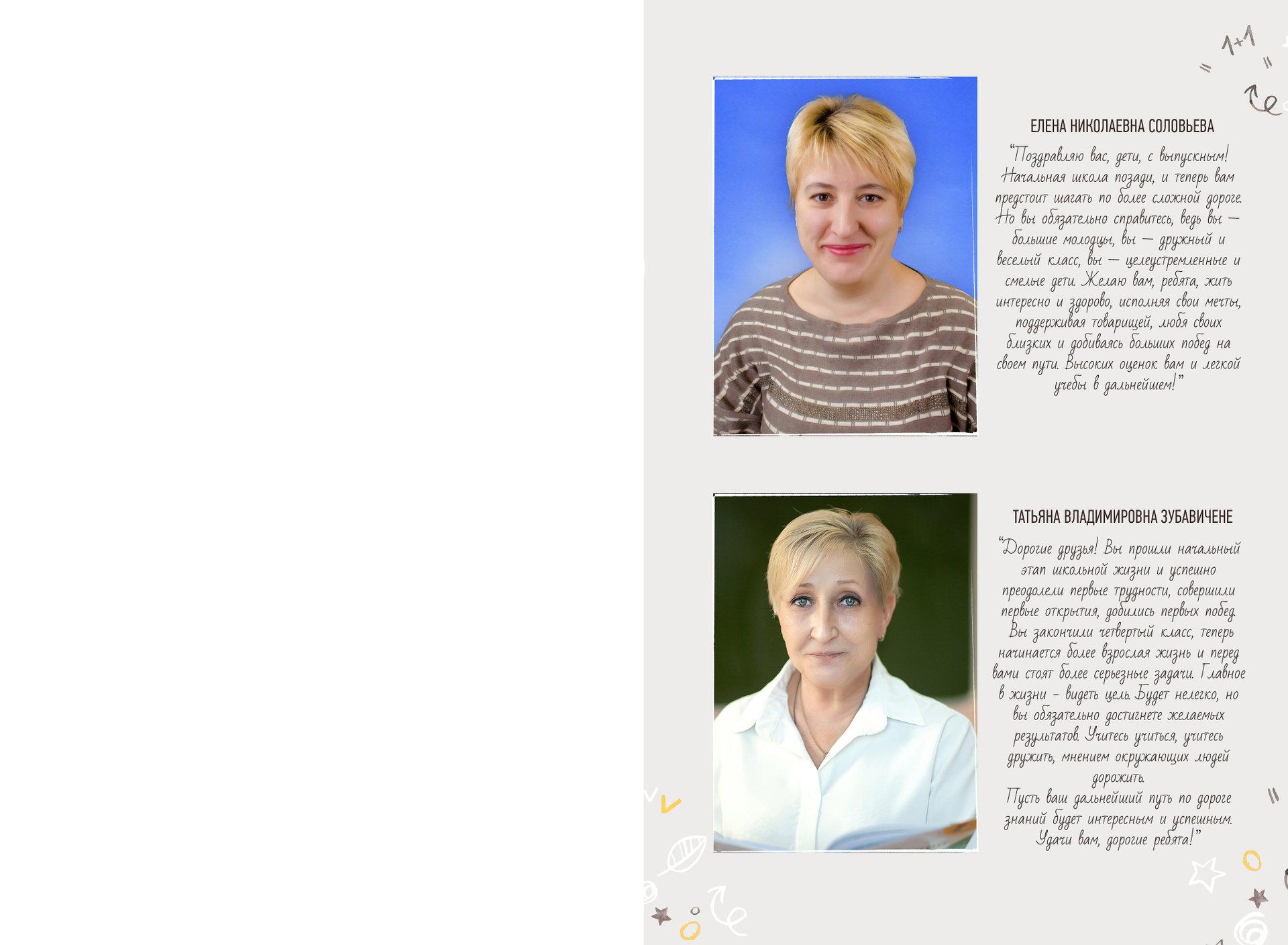 1+1

ЕЛЕНА НИКОЛАЕВНА СОЛОВЬЕВА

"Поздравляю вас, дети, с выпускным! Начальная школа позади, и теперь вам предстоит шагать по более сложной дороге. Но вы обязательно справитесь, ведь вы — большие молодцы, вы — дружный и веселый класс, вы — целеустремленные и смелые дети. Желаю вам, ребята, жить интересно и здорово, исполняя свои мечты, поддерживая товарищей, любя своих близких и добиваясь больших побед на своем пути. Высоких оценок вам и легкой учебы в дальнейшем!"

ТАТЬЯНА ВЛАДИМИРОВНА ЗУБАВИЧЕНЕ

"Дорогие друзья! Вы прошли начальный этап школьной жизни и успешно преодолели первые трудности, совершили первые открытия, добились первых побед. Вы закончили четвертый класс, теперь начинается более взрослая жизнь и перед вами стоят более серьезные задачи. Главное в жизни - видеть цель. Будет нелегко, но вы обязательно достигнете желаемых результатов. Учитесь учиться, учитесь дружить, мнением окружающих людей дорожить.
Пусть ваш дальнейший путь по дороге знаний будет интересным и успешным. Удачи вам, дорогие ребята!"